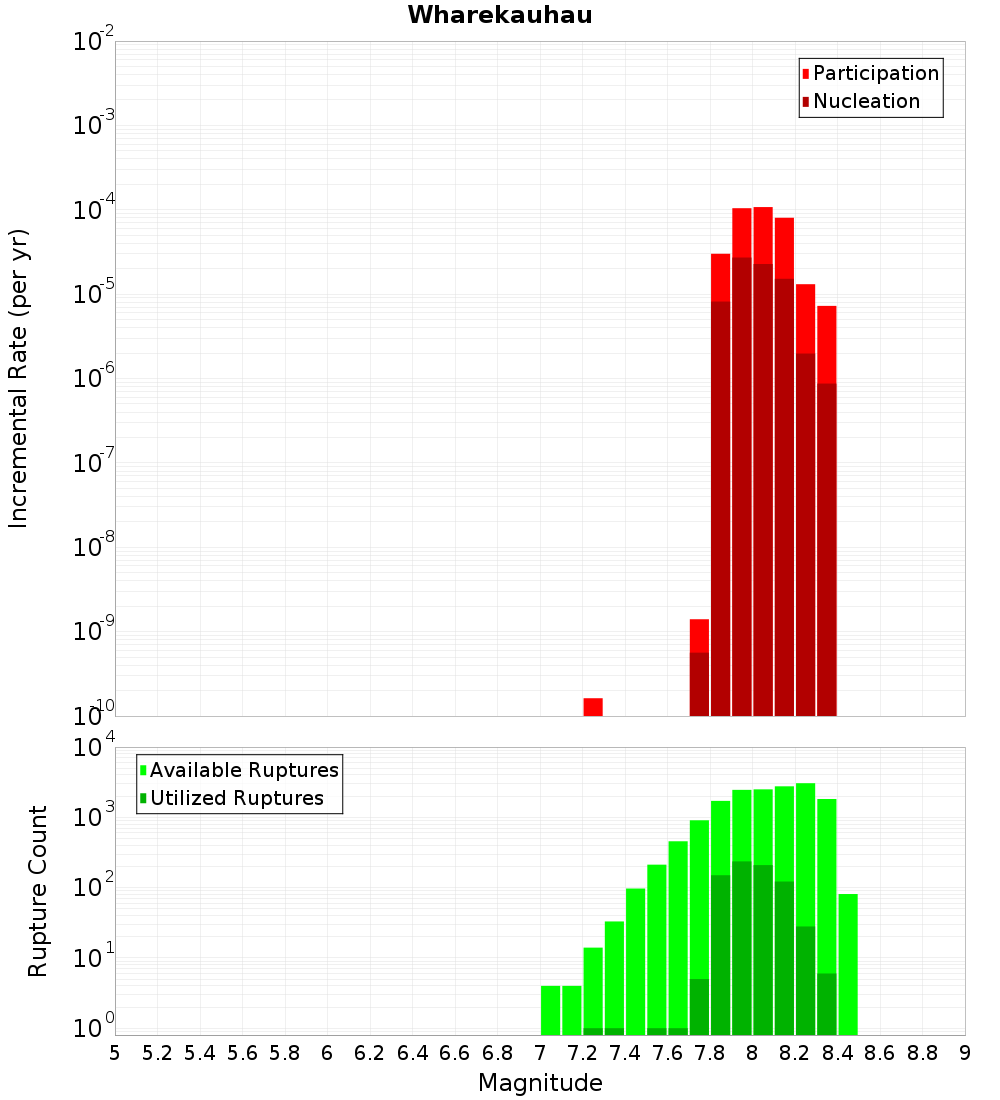 Wharekauhau

Participation
Nucleation

Incremental Rate (per yr)

$10^{-2}$
$10^{-3}$
$10^{-4}$
$10^{-5}$
$10^{-6}$
$10^{-7}$
$10^{-8}$
$10^{-9}$
$10^{-10}$

Available Ruptures
Utilized Ruptures

Rupture Count

$10^{4}$
$10^{3}$
$10^{2}$
$10^{1}$
$10^{0}$

5 5.2 5.4 5.6 5.8 6 6.2 6.4 6.6 6.8 7 7.2 7.4 7.6 7.8 8 8.2 8.4 8.6 8.8 9

Magnitude